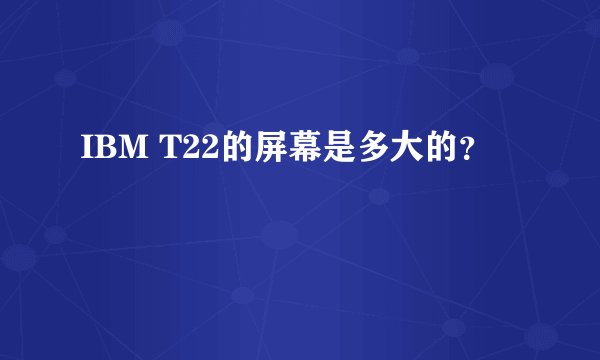 IBM T22的屏幕是多大的?